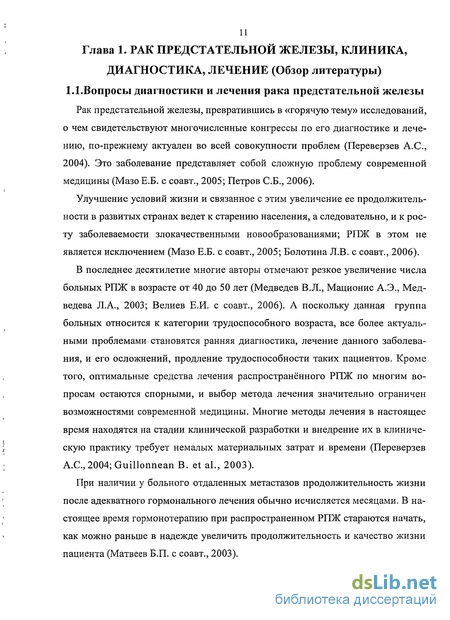 11

Глава 1. РАК ПРЕДСТАТЕЛЬНОЙ ЖЕЛЕЗЫ, КЛИНИКА, ДИАГНОСТИКА, ЛЕЧЕНИЕ (Обзор литературы)

1.1.Вопросы диагностики и лечения рака предстательной железы

Рак предстательной железы, превратившись в «горячую тему» исследований, о чем свидетельствуют многочисленные конгрессы по его диагностике и лечению, по-прежнему актуален во всей совокупности проблем (Переверзев А.С., 2004). Это заболевание представляет собой сложную проблему современной медицины (Мазо Е.Б. с соавт., 2005; Петров С.Б., 2006).

Улучшение условий жизни и связанное с этим увеличение ее продолжительности в развитых странах ведет к старению населения, а следовательно, и к росту заболеваемости злокачественными новообразованиями; РПЖ в этом не является исключением (Мазо Е.Б. с соавт., 2005; Болотина Л.В. с соавт., 2006).

В последнее десятилетие многие авторы отмечают резкое увеличение числа больных РПЖ в возрасте от 40 до 50 лет (Медведев В.Л., Мационис А.Э., Медведева Л.А., 2003; Велиев Е.И. с соавт., 2006). А поскольку данная группа больных относится к категории трудоспособного возраста, все более актуальными проблемами становятся ранняя диагностика, лечение данного заболевания, и его осложнений, продление трудоспособности таких пациентов. Кроме того, оптимальные средства лечения распространённого РПЖ по многим вопросам остаются спорными, и выбор метода лечения значительно ограничен возможностями современной медицины. Многие методы лечения в настоящее время находятся на стадии клинической разработки и внедрение их в клиническую практику требует немалых материальных затрат и времени (Переверзев А.С., 2004; Guillonnean B. et al., 2003).

При наличии у больного отдаленных метастазов продолжительность жизни после адекватного гормонального лечения обычно исчисляется месяцами. В настоящее время гормонотерапию при распространенном РПЖ стараются начать, как можно раньше в надежде увеличить продолжительность и качество жизни пациента (Матвеев Б.П. с соавт., 2003).

dsLib.net
библиотека диссертаций